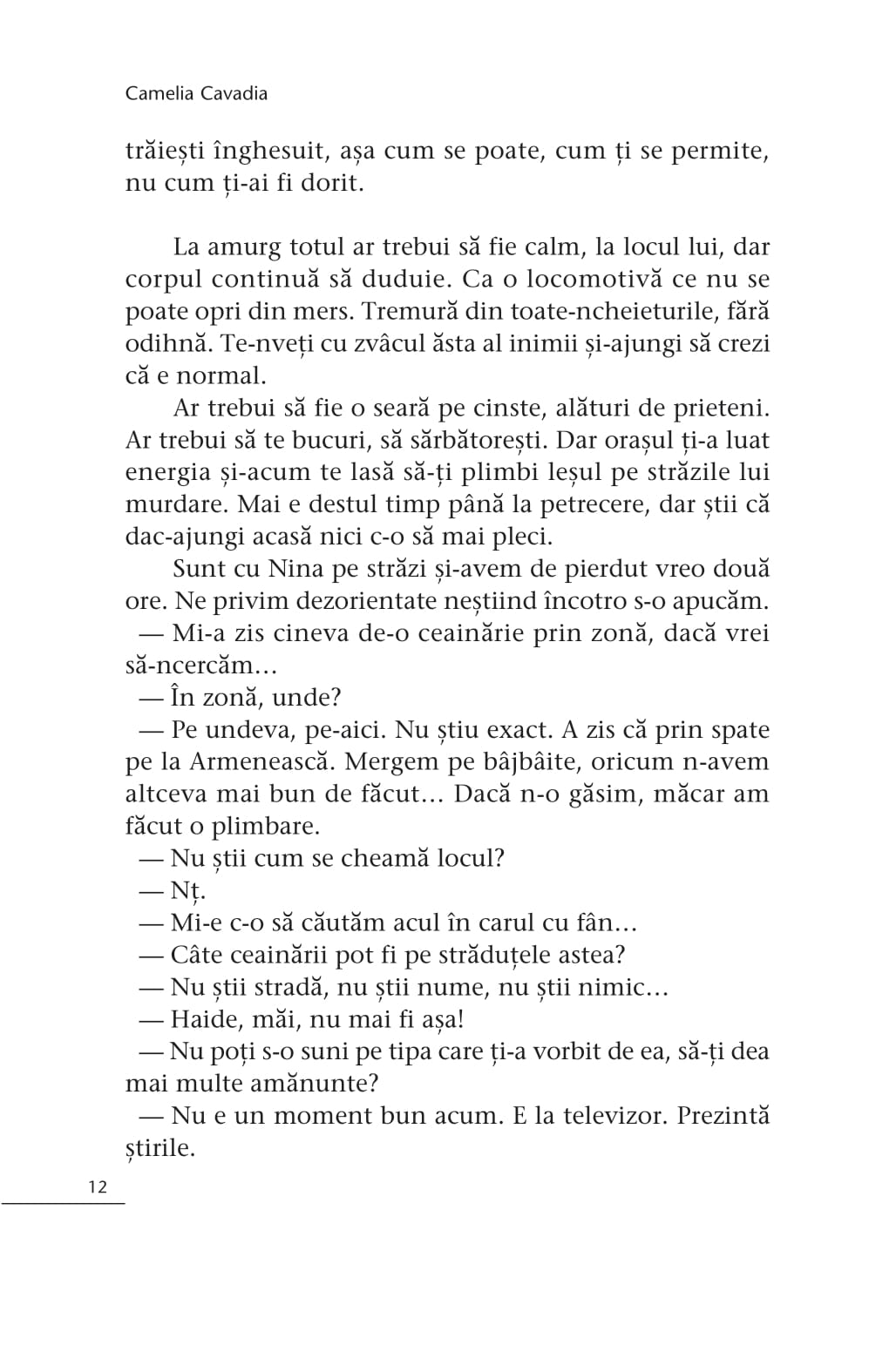 Camelia Cavadia

trăiești înghesuit, așa cum se poate, cum ți se permite, nu cum ți-ai fi dorit.

La amurg totul ar trebui să fie calm, la locul lui, dar corpul continuă să duduie. Ca o locomotivă ce nu se poate opri din mers. Tremură din toate-ncheieturile, fără odihnă. Te-nveți cu zvâcul ăsta al inimii și-ajungi să crezi că e normal.

Ar trebui să fie o seară pe cinste, alături de prieteni. Ar trebui să te bucuri, să sărbătorești. Dar orașul ți-a luat energia și-acum te lasă să-ți plimbi leșul pe străzile lui murdare. Mai e destul timp până la petrecere, dar știi că dac-ajungi acasă nici c-o să mai pleci.

Sunt cu Nina pe străzi și-avem de pierdut vreo două ore. Ne privim dezorientate neștiind încotro s-o apucăm.

— Mi-a zis cineva de-o ceainărie prin zonă, dacă vrei să-ncercăm…

— În zonă, unde?

— Pe undeva, pe-aici. Nu știu exact. A zis că prin spate pe la Armenească. Mergem pe bâjbâite, oricum n-avem altceva mai bun de făcut… Dacă n-o găsim, măcar am făcut o plimbare.

— Nu știi cum se cheamă locul?

— Nț.

— Mi-e c-o să căutăm acul în carul cu fân…

— Câte ceainării pot fi pe străduțele astea?

— Nu știi stradă, nu știi nume, nu știi nimic…

— Haide, măi, nu mai fi așa!

— Nu poți s-o suni pe tipa care ți-a vorbit de ea, să-ți dea mai multe amănunte?

— Nu e un moment bun acum. E la televizor. Prezintă știrile.

12